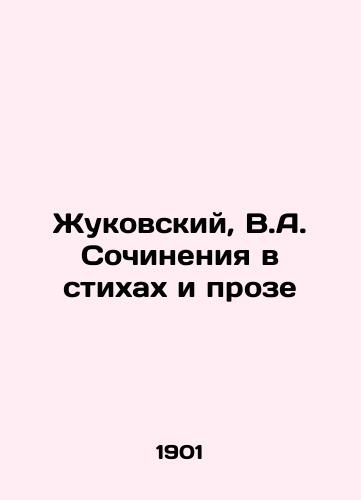 Жуковский, В.А. Сочинения в стихах и прозе

1901